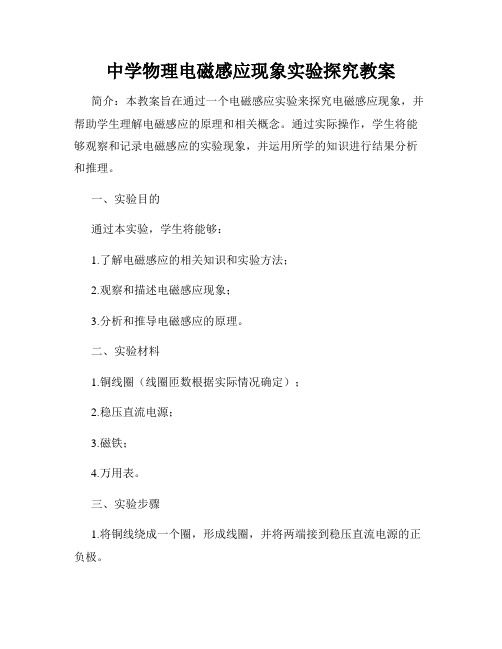 中学物理电磁感应现象实验探究教案

简介：本教案旨在通过一个电磁感应实验来探究电磁感应现象，并帮助学生理解电磁感应的原理和相关概念。通过实际操作，学生将能够观察和记录电磁感应的实验现象，并运用所学的知识进行结果分析和推理。

一、实验目的

通过本实验，学生将能够：

1.了解电磁感应的相关知识和实验方法；

2.观察和描述电磁感应现象；

3.分析和推导电磁感应的原理。

二、实验材料

1.铜线圈（线圈匝数根据实际情况确定）；

2.稳压直流电源；

3.磁铁；

4.万用表。

三、实验步骤

1.将铜线绕成一个圈，形成线圈，并将两端接到稳压直流电源的正负极。